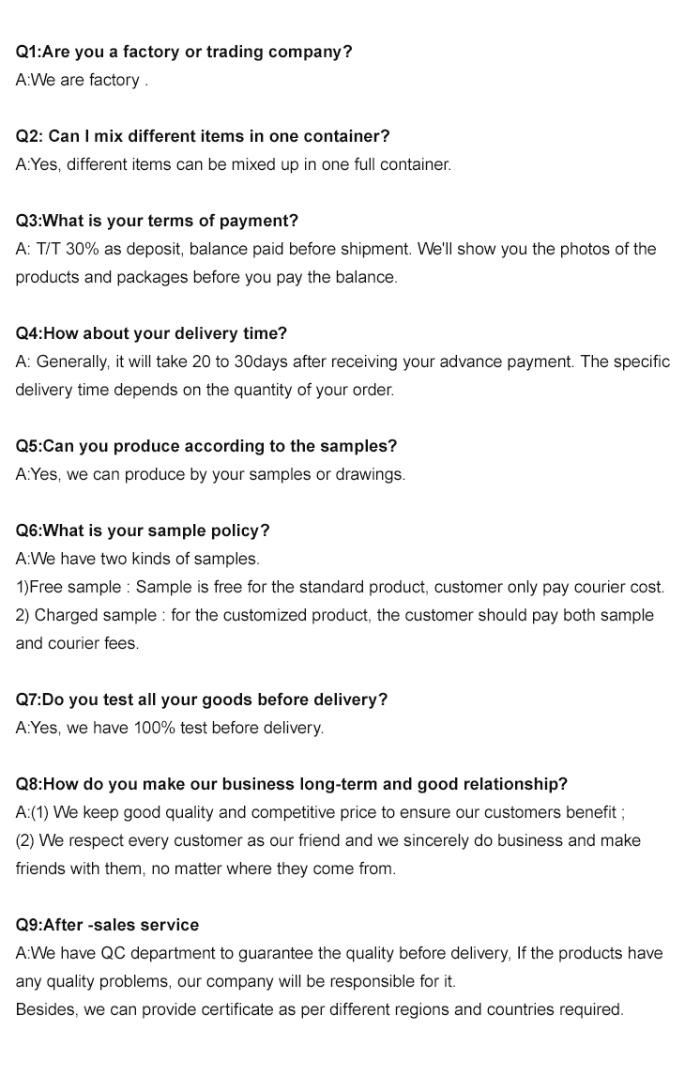 Q1:Are you a factory or trading company?
A:We are factory .

Q2: Can I mix different items in one container?
A:Yes, different items can be mixed up in one full container.

Q3:What is your terms of payment?
A: T/T 30% as deposit, balance paid before shipment. We'll show you the photos of the products and packages before you pay the balance.

Q4:How about your delivery time?
A: Generally, it will take 20 to 30days after receiving your advance payment. The specific delivery time depends on the quantity of your order.

Q5:Can you produce according to the samples?
A:Yes, we can produce by your samples or drawings.

Q6:What is your sample policy?
A:We have two kinds of samples.
1)Free sample : Sample is free for the standard product, customer only pay courier cost.
2) Charged sample : for the customized product, the customer should pay both sample and courier fees.

Q7:Do you test all your goods before delivery?
A:Yes, we have 100% test before delivery.

Q8:How do you make our business long-term and good relationship?
A:(1) We keep good quality and competitive price to ensure our customers benefit ;
(2) We respect every customer as our friend and we sincerely do business and make friends with them, no matter where they come from.

Q9:After -sales service
A:We have QC department to guarantee the quality before delivery, If the products have any quality problems, our company will be responsible for it.
Besides, we can provide certificate as per different regions and countries required.